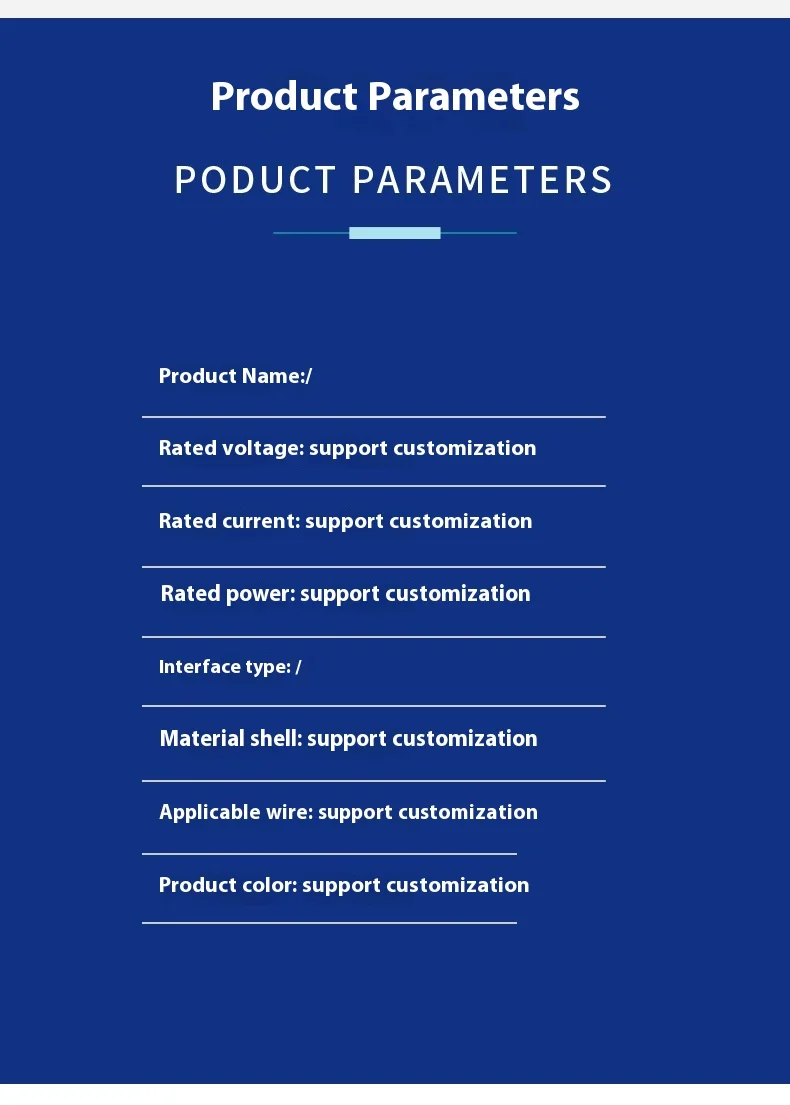 Product Parameters

PODUCT PARAMETERS

Product Name:/

Rated voltage: support customization

Rated current: support customization

Rated power: support customization

Interface type: /

Material shell: support customization

Applicable wire: support customization

Product color: support customization